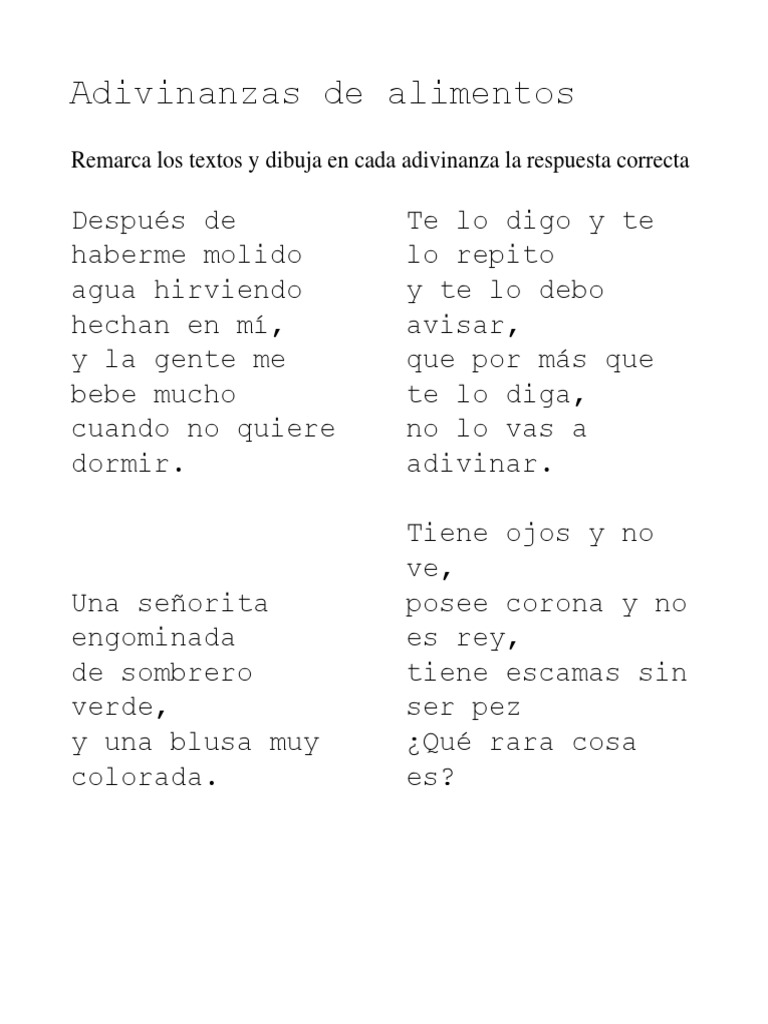 Adivinanzas de alimentos

Remarca los textos y dibuja en cada adivinanza la respuesta correcta

Después de haberme molido agua hirviendo hechan en mí, y la gente me bebe mucho cuando no quiere dormir.

Una señorita engominada de sombrero verde, y una blusa muy colorada.

Te lo digo y te lo repito y te lo debo avisar, que por más que te lo diga, no lo vas a adivinar.

Tiene ojos y no ve, posee corona y no es rey, tiene escamas sin ser pez ¿Qué rara cosa es?